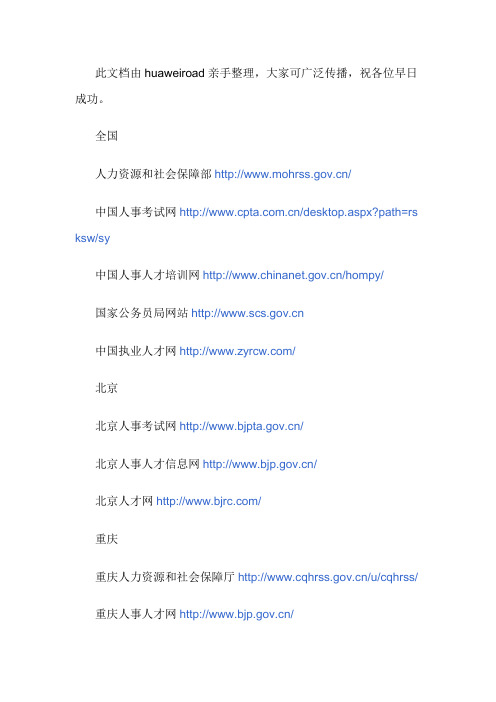 此文档由 huaweiroad 亲手整理，大家可广泛传播，祝各位早日成功。

全国

人力资源和社会保障部 http://www.mohrss.gov.cn/

中国人事考试网 http://www.cpta.com.cn/desktop.aspx?path=rsksw/sy

中国人事人才培训网 http://www.chinanet.gov.cn/hompy/

国家公务员局网站 http://www.scs.gov.cn

中国执业人才网 http://www.zyrcw.com/

北京

北京人事考试网 http://www.bjpta.gov.cn/

北京人事人才信息网 http://www.bjp.gov.cn/

北京人才网 http://www.bjrc.com/

重庆

重庆人力资源和社会保障厅 http://www.cqhrss.gov.cn/u/cqhrss/

重庆人事人才网 http://www.bjp.gov.cn/